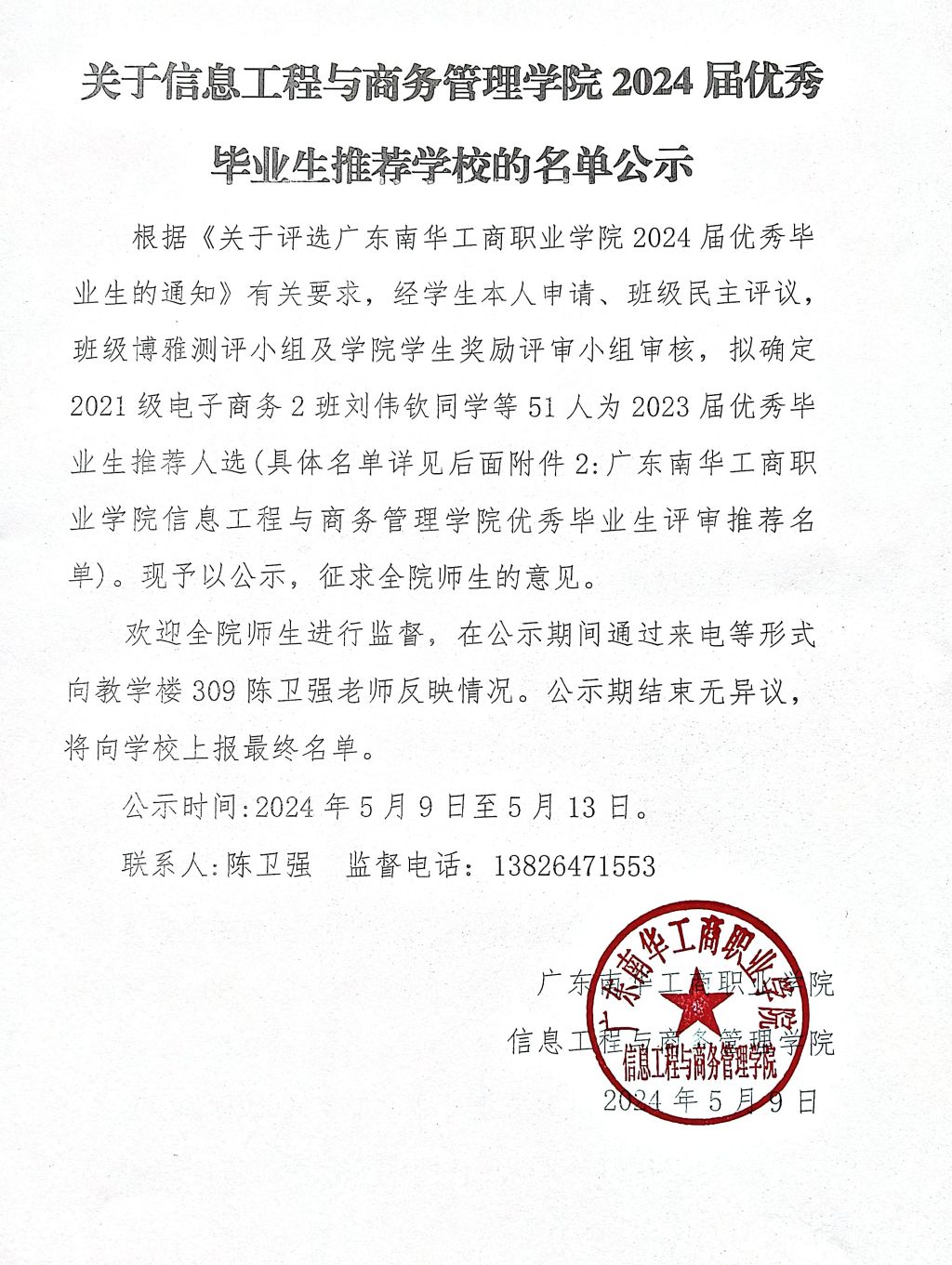 关于信息工程与商务管理学院 2024 届优秀毕业生推荐学校的名单公示

根据《关于评选广东南华工商职业学院 2024 届优秀毕业生的通知》有关要求，经学生本人申请、班级民主评议，班级博雅测评小组及学院学生奖励评审小组审核，拟确定 2021 级电子商务 2 班刘伟钦同学等 51 人为 2023 届优秀毕业生推荐人选(具体名单详见后面附件 2:广东南华工商职业学院信息工程与商务管理学院优秀毕业生评审推荐名单)。现予以公示，征求全院师生的意见。

欢迎全院师生进行监督，在公示期间通过来电等形式向教学楼 309 陈卫强老师反映情况。公示期结束无异议，将向学校上报最终名单。

公示时间:2024 年 5 月 9 日至 5 月 13 日。

联系人:陈卫强　监督电话：13826471553

广东南华工商职业学院
信息工程与商务管理学院
2024 年 5 月 9 日

广东南华工商职业学院
信息工程与商务管理学院